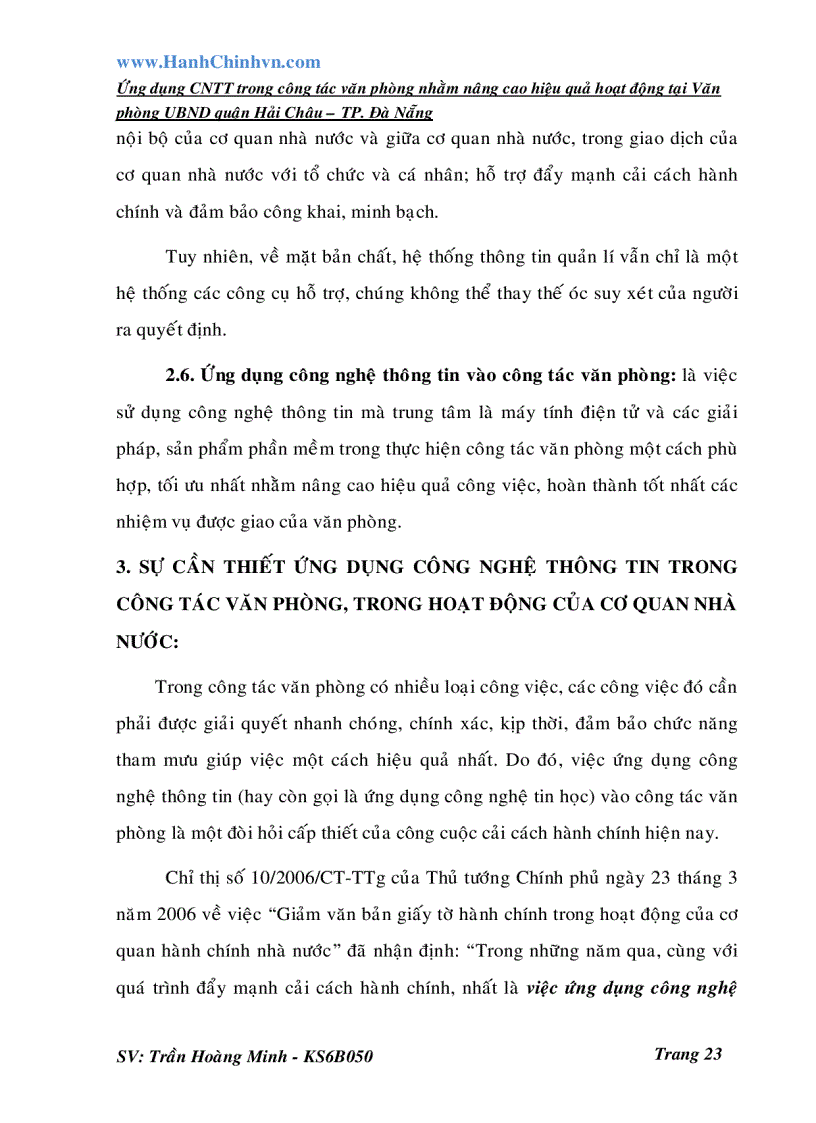 www.HanhChinhvn.com

Ứng dụng CNTT trong công tác văn phòng nhằm nâng cao hiệu quả hoạt động tại Văn phòng UBND quận Hải Châu – TP. Đà Nẵng

nội bộ của cơ quan nhà nước và giữa cơ quan nhà nước, trong giao dịch của cơ quan nhà nước với tổ chức và cá nhân; hỗ trợ đẩy mạnh cải cách hành chính và đảm bảo công khai, minh bạch.

Tuy nhiên, về mặt bản chất, hệ thống thông tin quản lí vẫn chỉ là một hệ thống các công cụ hỗ trợ, chúng không thể thay thế óc suy xét của người ra quyết định.

2.6. Ứng dụng công nghệ thông tin vào công tác văn phòng: là việc sử dụng công nghệ thông tin mà trung tâm là máy tính điện tử và các giải pháp, sản phẩm phần mềm trong thực hiện công tác văn phòng một cách phù hợp, tối ưu nhất nhằm nâng cao hiệu quả công việc, hoàn thành tốt nhất các nhiệm vụ được giao của văn phòng.

3. SỰ CẦN THIẾT ỨNG DỤNG CÔNG NGHỆ THÔNG TIN TRONG CÔNG TÁC VĂN PHÒNG, TRONG HOẠT ĐỘNG CỦA CƠ QUAN NHÀ NƯỚC:

Trong công tác văn phòng có nhiều loại công việc, các công việc đó cần phải được giải quyết nhanh chóng, chính xác, kịp thời, đảm bảo chức năng tham mưu giúp việc một cách hiệu quả nhất. Do đó, việc ứng dụng công nghệ thông tin (hay còn gọi là ứng dụng công nghệ tin học) vào công tác văn phòng là một đòi hỏi cấp thiết của công cuộc cải cách hành chính hiện nay.

Chỉ thị số 10/2006/CT-TTg của Thủ tướng Chính phủ ngày 23 tháng 3 năm 2006 về việc “Giảm văn bản giấy tờ hành chính trong hoạt động của cơ quan hành chính nhà nước” đã nhận định: “Trong những năm qua, cùng với quá trình đẩy mạnh cải cách hành chính, nhất là việc ứng dụng công nghệ

SV: Trần Hoàng Minh - KS6B050

Trang 23